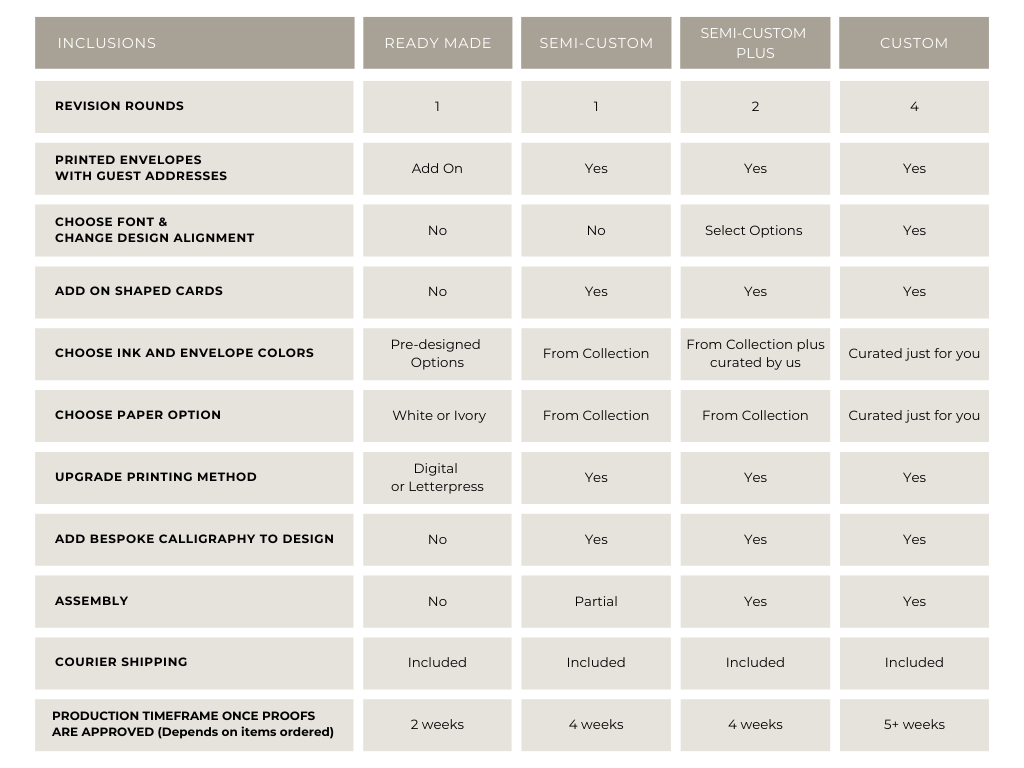 | INCLUSIONS | READY MADE | SEMI-CUSTOM | SEMI-CUSTOM PLUS | CUSTOM |
|---|---|---|---|---|
| REVISION ROUNDS | 1 | 1 | 2 | 4 |
| PRINTED ENVELOPES WITH GUEST ADDRESSES | Add On | Yes | Yes | Yes |
| CHOOSE FONT & CHANGE DESIGN ALIGNMENT | No | No | Select Options | Yes |
| ADD ON SHAPED CARDS | No | Yes | Yes | Yes |
| CHOOSE INK AND ENVELOPE COLORS | Pre-designed Options | From Collection | From Collection plus curated by us | Curated just for you |
| CHOOSE PAPER OPTION | White or Ivory | From Collection | From Collection | Curated just for you |
| UPGRADE PRINTING METHOD | Digital or Letterpress | Yes | Yes | Yes |
| ADD BESPOKE CALLIGRAPHY TO DESIGN | No | Yes | Yes | Yes |
| ASSEMBLY | No | Partial | Yes | Yes |
| COURIER SHIPPING | Included | Included | Included | Included |
| PRODUCTION TIMEFRAME ONCE PROOFS ARE APPROVED (Depends on items ordered) | 2 weeks | 4 weeks | 4 weeks | 5+ weeks |